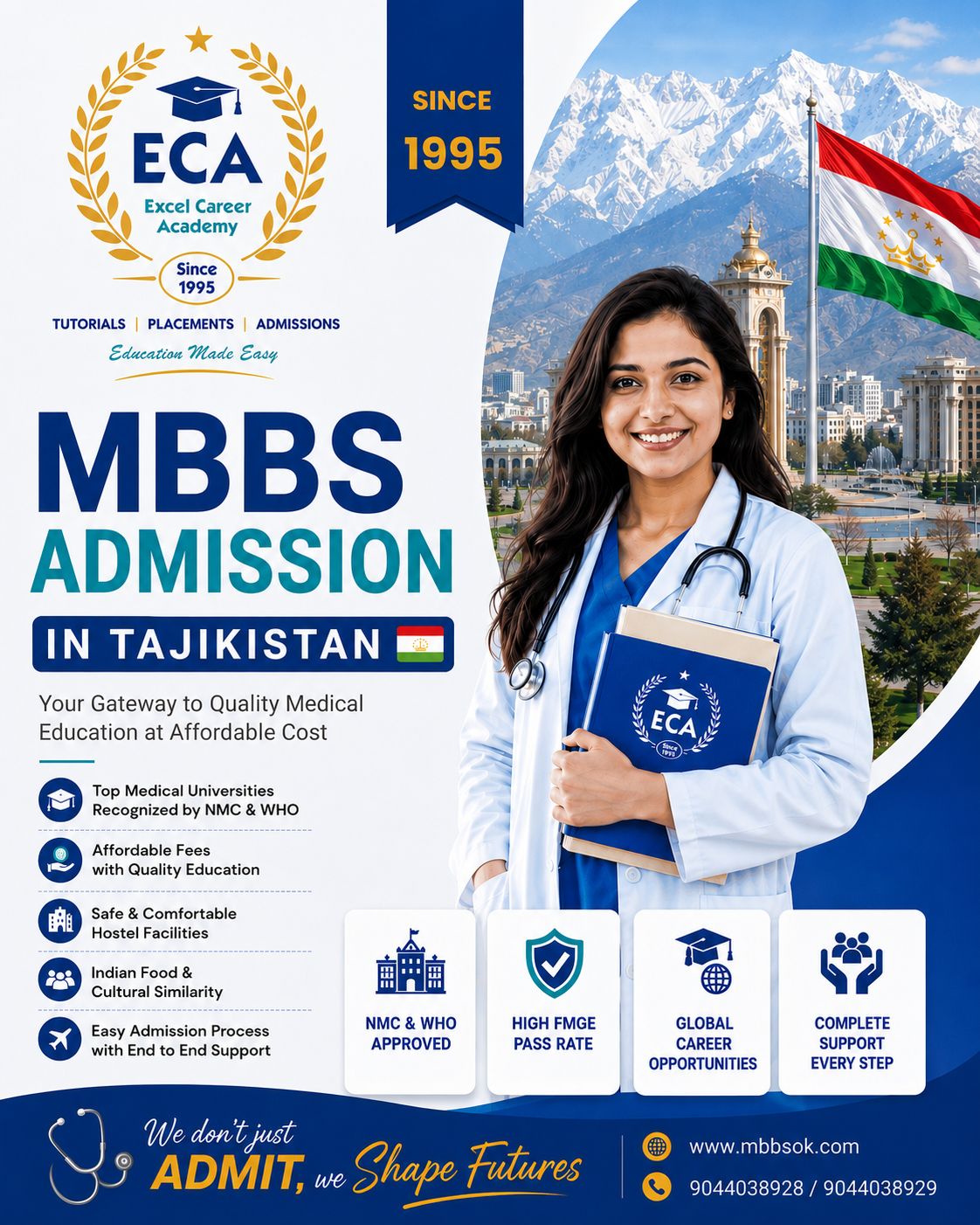 ECA
Excel Career Academy
Since 1995

TUTORIALS | PLACEMENTS | ADMISSIONS
Education Made Easy

SINCE 1995

MBBS ADMISSION
IN TAJIKISTAN

Your Gateway to Quality Medical Education at Affordable Cost

Top Medical Universities Recognized by NMC & WHO

Affordable Fees with Quality Education

Safe & Comfortable Hostel Facilities

Indian Food & Cultural Similarity

Easy Admission Process with End to End Support

ECA
Since 1995

NMC & WHO APPROVED

HIGH FMGE PASS RATE

GLOBAL CAREER OPPORTUNITIES

COMPLETE SUPPORT EVERY STEP

We don't just ADMIT, we Shape Futures

www.mbbsok.com
9044038928 / 9044038929